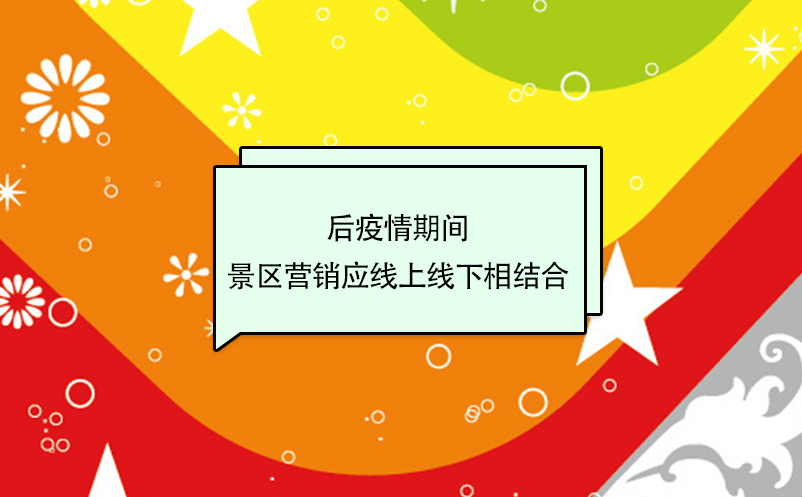 后疫情期间
景区营销应线上线下相结合